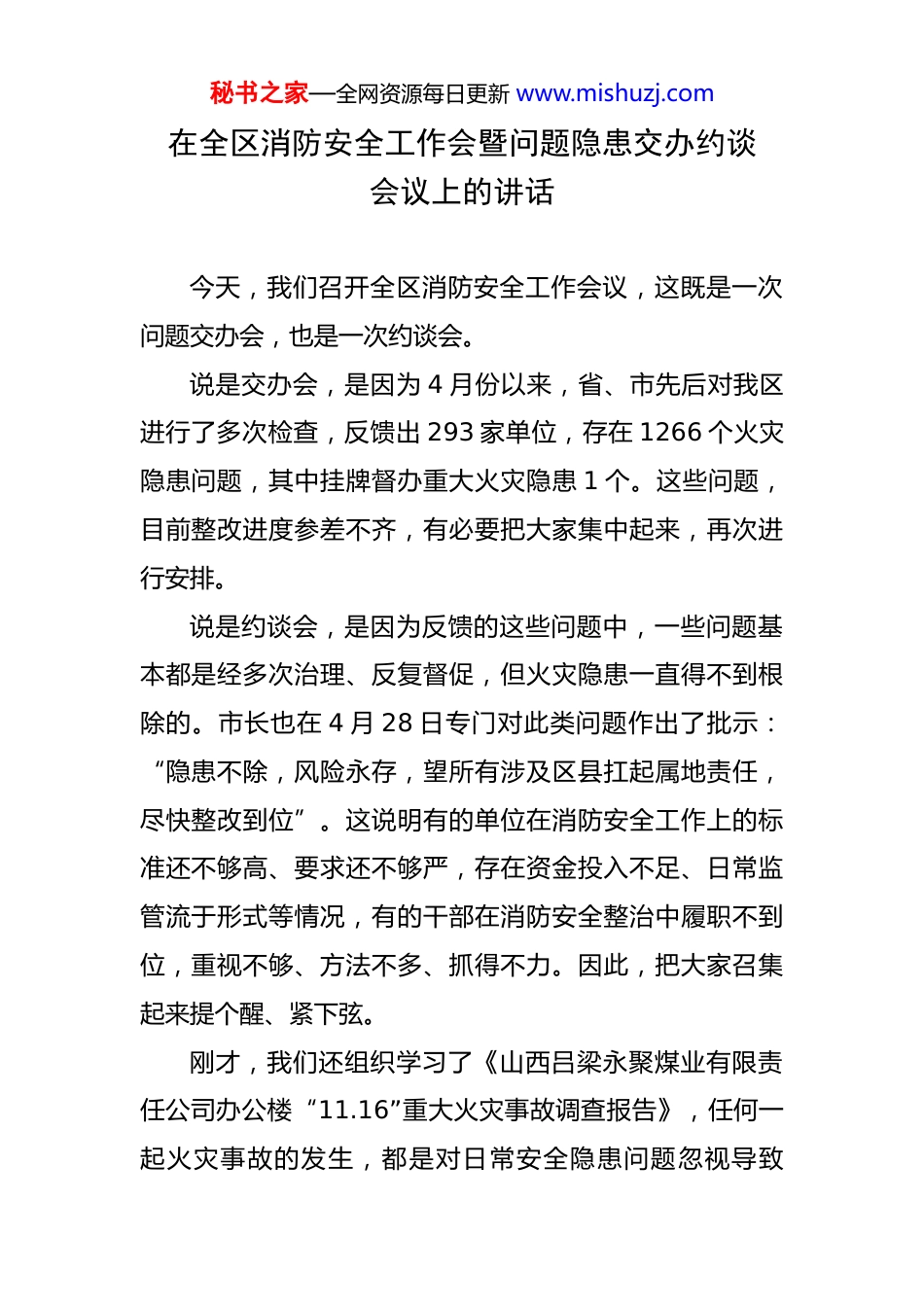 秘书之家—全网资源每日更新 www.mishuzj.com

在全区消防安全工作会暨问题隐患交办约谈会议上的讲话

今天，我们召开全区消防安全工作会议，这既是一次问题交办会，也是一次约谈会。

说是交办会，是因为 4 月份以来，省、市先后对我区进行了多次检查，反馈出 293 家单位，存在 1266 个火灾隐患问题，其中挂牌督办重大火灾隐患 1 个。这些问题，目前整改进度参差不齐，有必要把大家集中起来，再次进行安排。

说是约谈会，是因为反馈的这些问题中，一些问题基本都是经多次治理、反复督促，但火灾隐患一直得不到根除的。市长也在 4 月 28 日专门对此类问题作出了批示：“隐患不除，风险永存，望所有涉及区县扛起属地责任，尽快整改到位”。这说明有的单位在消防安全工作上的标准还不够高、要求还不够严，存在资金投入不足、日常监管流于形式等情况，有的干部在消防安全整治中履职不到位，重视不够、方法不多、抓得不力。因此，把大家召集起来提个醒、紧下弦。

刚才，我们还组织学习了《山西吕梁永聚煤业有限责任公司办公楼“11.16”重大火灾事故调查报告》，任何一起火灾事故的发生，都是对日常安全隐患问题忽视导致